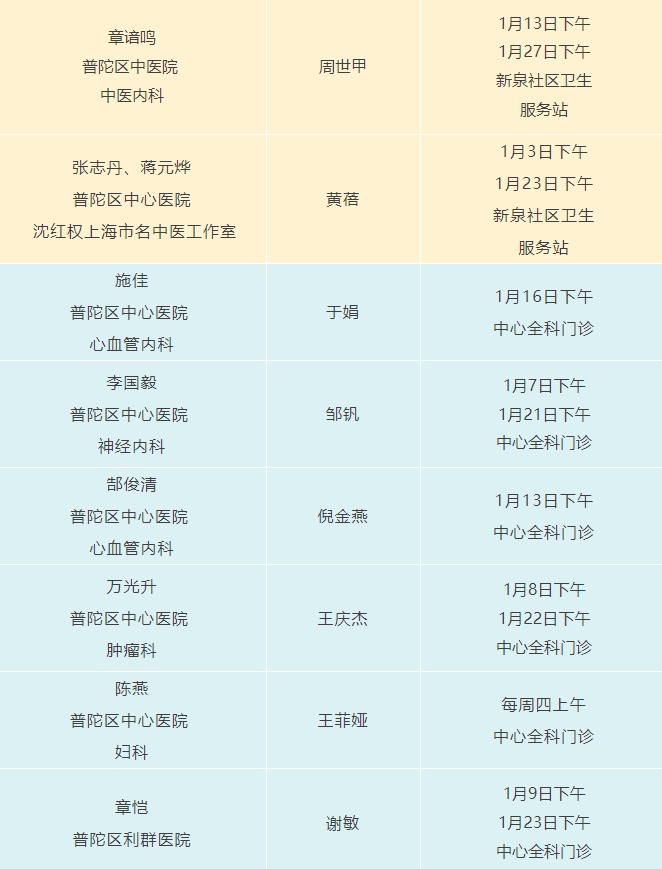 | 章谙鸣 普陀区中医院 中医内科 | 周世甲 | 1月13日下午 1月27日下午 新泉社区卫生服务站 |
|---|---|---|
| 张志丹、蒋元烨 普陀区中心医院 沈红权上海市名中医工作室 | 黄蓓 | 1月3日下午 1月23日下午 新泉社区卫生服务站 |
| 施佳 普陀区中心医院 心血管内科 | 于娟 | 1月16日下午 中心全科门诊 |
| 李国毅 普陀区中心医院 神经内科 | 邹钒 | 1月7日下午 1月21日下午 中心全科门诊 |
| 郜俊清 普陀区中心医院 心血管内科 | 倪金燕 | 1月13日下午 中心全科门诊 |
| 万光升 普陀区中心医院 肿瘤科 | 王庆杰 | 1月8日下午 1月22日下午 中心全科门诊 |
| 陈燕 普陀区中心医院 妇科 | 王菲娅 | 每周四上午 中心全科门诊 |
| 章恺 普陀区利群医院 | 谢敏 | 1月9日下午 1月23日下午 中心全科门诊 |